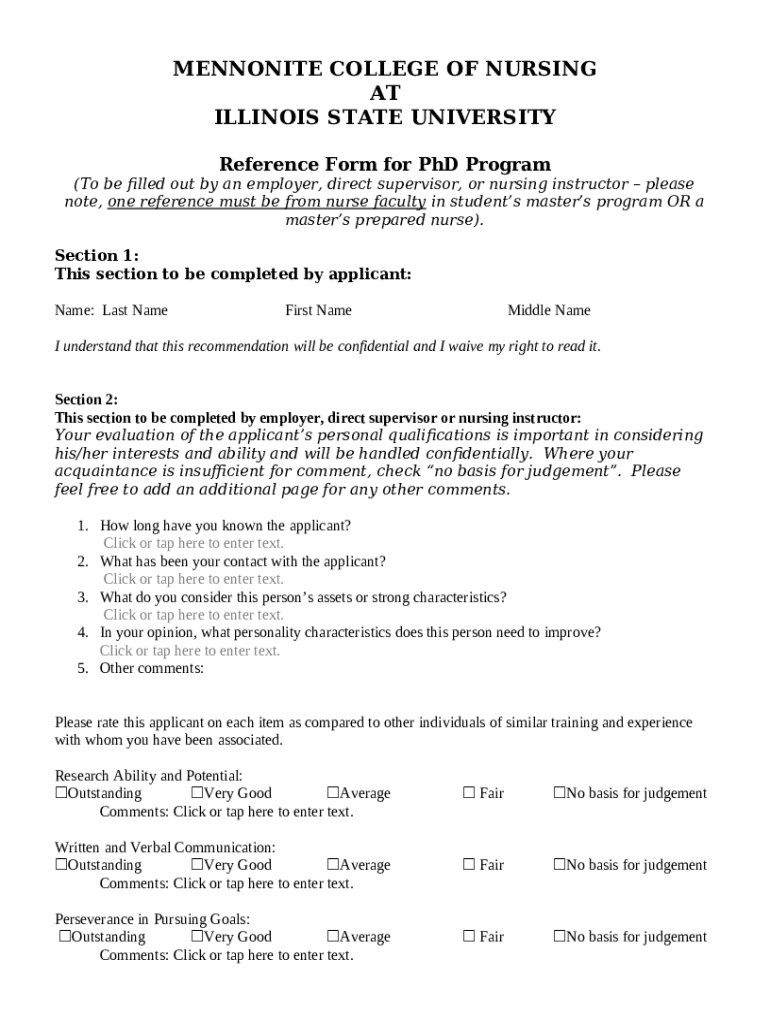 MENNONITE COLLEGE OF NURSING
AT
ILLINOIS STATE UNIVERSITY

Reference Form for PhD Program

(To be filled out by an employer, direct supervisor, or nursing instructor – please note, one reference must be from nurse faculty in student's master's program OR a master's prepared nurse).

Section 1:
This section to be completed by applicant:

Name: Last Name First Name Middle Name

I understand that this recommendation will be confidential and I waive my right to read it.

Section 2:
This section to be completed by employer, direct supervisor or nursing instructor:
Your evaluation of the applicant's personal qualifications is important in considering his/her interests and ability and will be handled confidentially. Where your acquaintance is insufficient for comment, check "no basis for judgement". Please feel free to add an additional page for any other comments.

1. How long have you known the applicant?
Click or tap here to enter text.
2. What has been your contact with the applicant?
Click or tap here to enter text.
3. What do you consider this person's assets or strong characteristics?
Click or tap here to enter text.
4. In your opinion, what personality characteristics does this person need to improve?
Click or tap here to enter text.
5. Other comments:

Please rate this applicant on each item as compared to other individuals of similar training and experience with whom you have been associated.

Research Ability and Potential:
☐Outstanding ☐Very Good ☐Average ☐ Fair ☐No basis for judgement
Comments: Click or tap here to enter text.

Written and Verbal Communication:
☐Outstanding ☐Very Good ☐Average ☐ Fair ☐No basis for judgement
Comments: Click or tap here to enter text.

Perseverance in Pursuing Goals:
☐Outstanding ☐Very Good ☐Average ☐ Fair ☐No basis for judgement
Comments: Click or tap here to enter text.